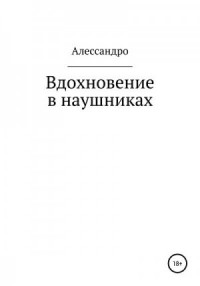 Алессандро

Вдохновение в наушниках

18+